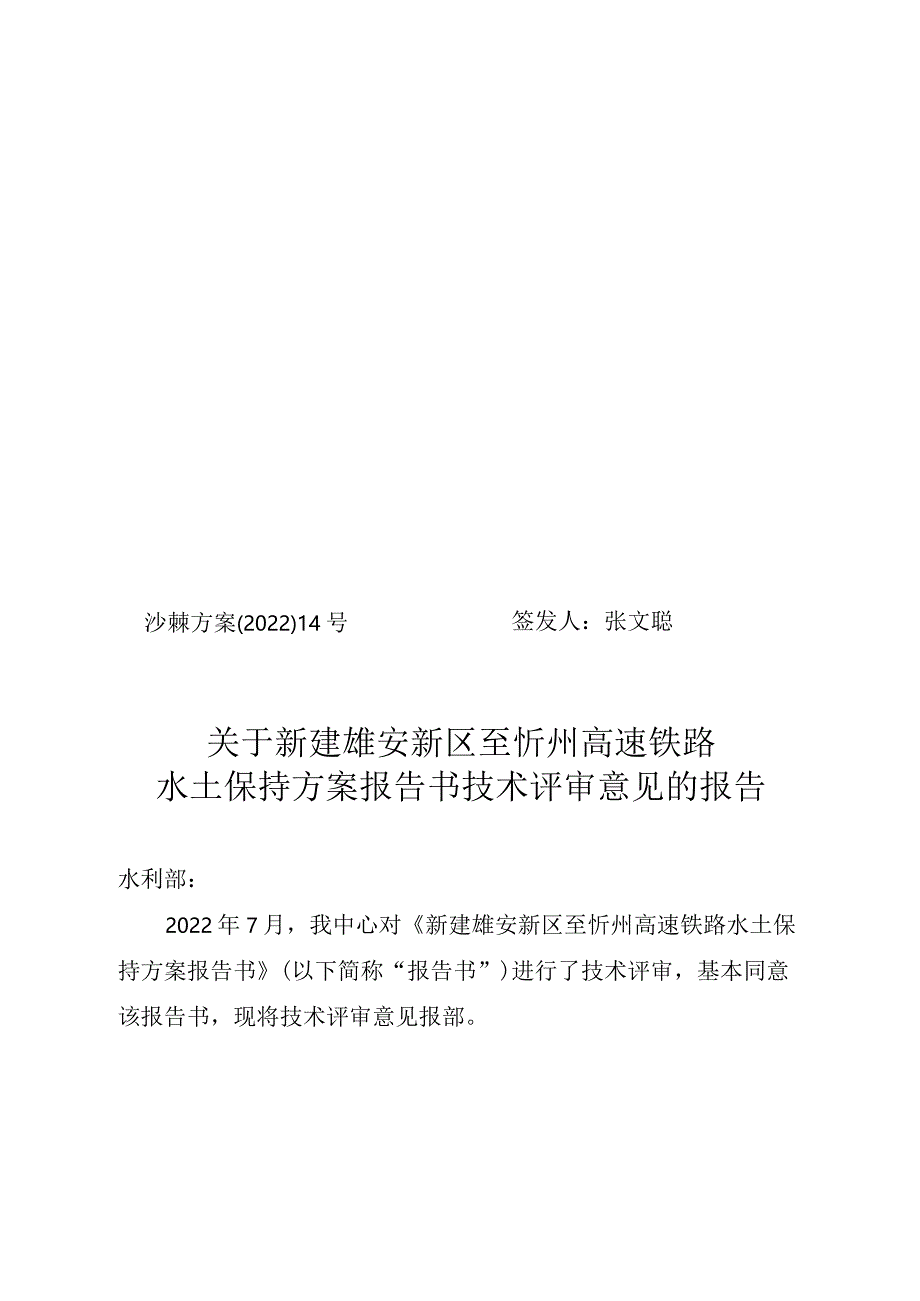 沙棘方案(2022)14号　　　　　　签发人：张文聪

关于新建雄安新区至忻州高速铁路
水土保持方案报告书技术评审意见的报告

水利部：

2022年7月，我中心对《新建雄安新区至忻州高速铁路水土保持方案报告书》（以下简称“报告书”）进行了技术评审，基本同意该报告书，现将技术评审意见报部。